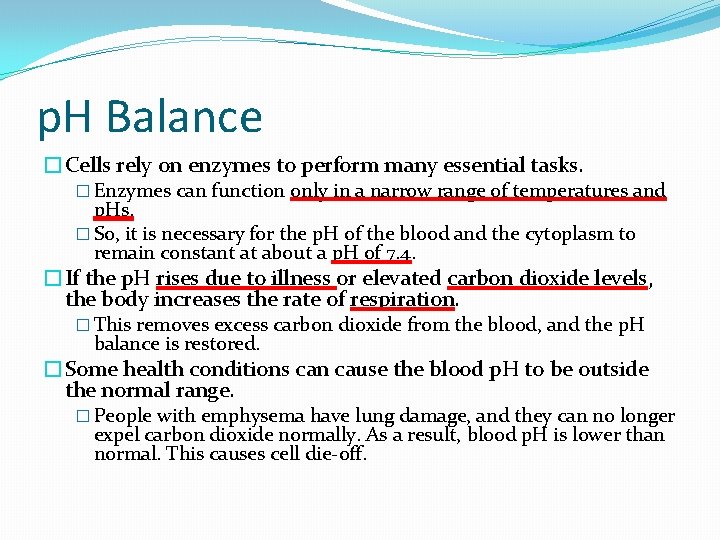 pH Balance

Cells rely on enzymes to perform many essential tasks.

Enzymes can function only in a narrow range of temperatures and pHs.

So, it is necessary for the pH of the blood and the cytoplasm to remain constant at about a pH of 7.4.

If the pH rises due to illness or elevated carbon dioxide levels, the body increases the rate of respiration.

This removes excess carbon dioxide from the blood, and the pH balance is restored.

Some health conditions can cause the blood pH to be outside the normal range.

People with emphysema have lung damage, and they can no longer expel carbon dioxide normally. As a result, blood pH is lower than normal. This causes cell die-off.